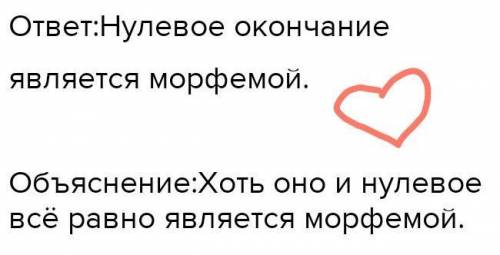 Ответ:Нулевое окончание является морфемой.

Объяснение:Хоть оно и нулевое всё равно является морфемой.